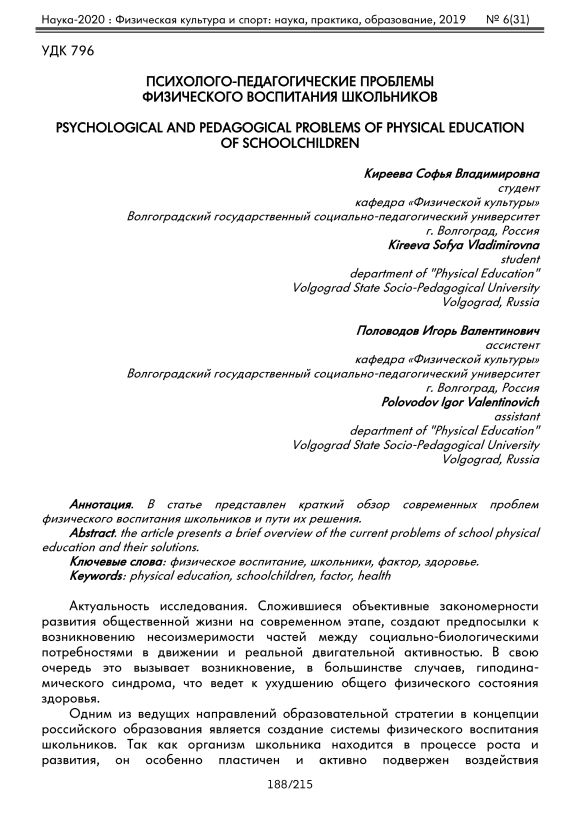 Наука-2020 : Физическая культура и спорт: наука, практика, образование, 2019 № 6(31)

УДК 796

ПСИХОЛОГО-ПЕДАГОГИЧЕСКИЕ ПРОБЛЕМЫ ФИЗИЧЕСКОГО ВОСПИТАНИЯ ШКОЛЬНИКОВ

PSYCHOLOGICAL AND PEDAGOGICAL PROBLEMS OF PHYSICAL EDUCATION OF SCHOOLCHILDREN

Киреева Софья Владимировна
студент
кафедра «Физической культуры»
Волгоградский государственный социально-педагогический университет
г. Волгоград, Россия
Kireeva Sofya Vladimirovna
student
department of "Physical Education"
Volgograd State Socio-Pedagogical University
Volgograd, Russia

Половодов Игорь Валентинович
ассистент
кафедра «Физической культуры»
Волгоградский государственный социально-педагогический университет
г. Волгоград, Россия
Polovodov Igor Valentinovich
assistant
department of "Physical Education"
Volgograd State Socio-Pedagogical University
Volgograd, Russia

Аннотация. В статье представлен краткий обзор современных проблем физического воспитания школьников и пути их решения.
Abstract. the article presents a brief overview of the current problems of school physical education and their solutions.
Ключевые слова: физическое воспитание, школьники, фактор, здоровье.
Keywords: physical education, schoolchildren, factor, health

Актуальность исследования. Сложившиеся объективные закономерности развития общественной жизни на современном этапе, создают предпосылки к возникновению несоизмеримости частей между социально-биологическими потребностями в движении и реальной двигательной активностью. В свою очередь это вызывает возникновение, в большинстве случаев, гиподинамического синдрома, что ведет к ухудшению общего физического состояния здоровья.

Одним из ведущих направлений образовательной стратегии в концепции российского образования является создание системы физического воспитания школьников. Так как организм школьника находится в процессе роста и развития, он особенно пластичен и активно подвержен воздействия

188/215